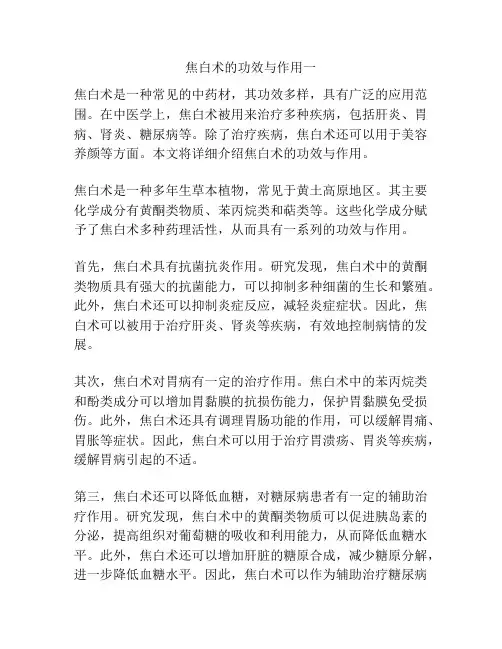 焦白术的功效与作用一

焦白术是一种常见的中药材，其功效多样，具有广泛的应用范围。在中医学上，焦白术被用来治疗多种疾病，包括肝炎、胃病、肾炎、糖尿病等。除了治疗疾病，焦白术还可以用于美容养颜等方面。本文将详细介绍焦白术的功效与作用。

焦白术是一种多年生草本植物，常见于黄土高原地区。其主要化学成分有黄酮类物质、苯丙烷类和萜类等。这些化学成分赋予了焦白术多种药理活性，从而具有一系列的功效与作用。

首先，焦白术具有抗菌抗炎作用。研究发现，焦白术中的黄酮类物质具有强大的抗菌能力，可以抑制多种细菌的生长和繁殖。此外，焦白术还可以抑制炎症反应，减轻炎症症状。因此，焦白术可以被用于治疗肝炎、肾炎等疾病，有效地控制病情的发展。

其次，焦白术对胃病有一定的治疗作用。焦白术中的苯丙烷类和酚类成分可以增加胃黏膜的抗损伤能力，保护胃黏膜免受损伤。此外，焦白术还具有调理胃肠功能的作用，可以缓解胃痛、胃胀等症状。因此，焦白术可以用于治疗胃溃疡、胃炎等疾病，缓解胃病引起的不适。

第三，焦白术还可以降低血糖，对糖尿病患者有一定的辅助治疗作用。研究发现，焦白术中的黄酮类物质可以促进胰岛素的分泌，提高组织对葡萄糖的吸收和利用能力，从而降低血糖水平。此外，焦白术还可以增加肝脏的糖原合成，减少糖原分解，进一步降低血糖水平。因此，焦白术可以作为辅助治疗糖尿病